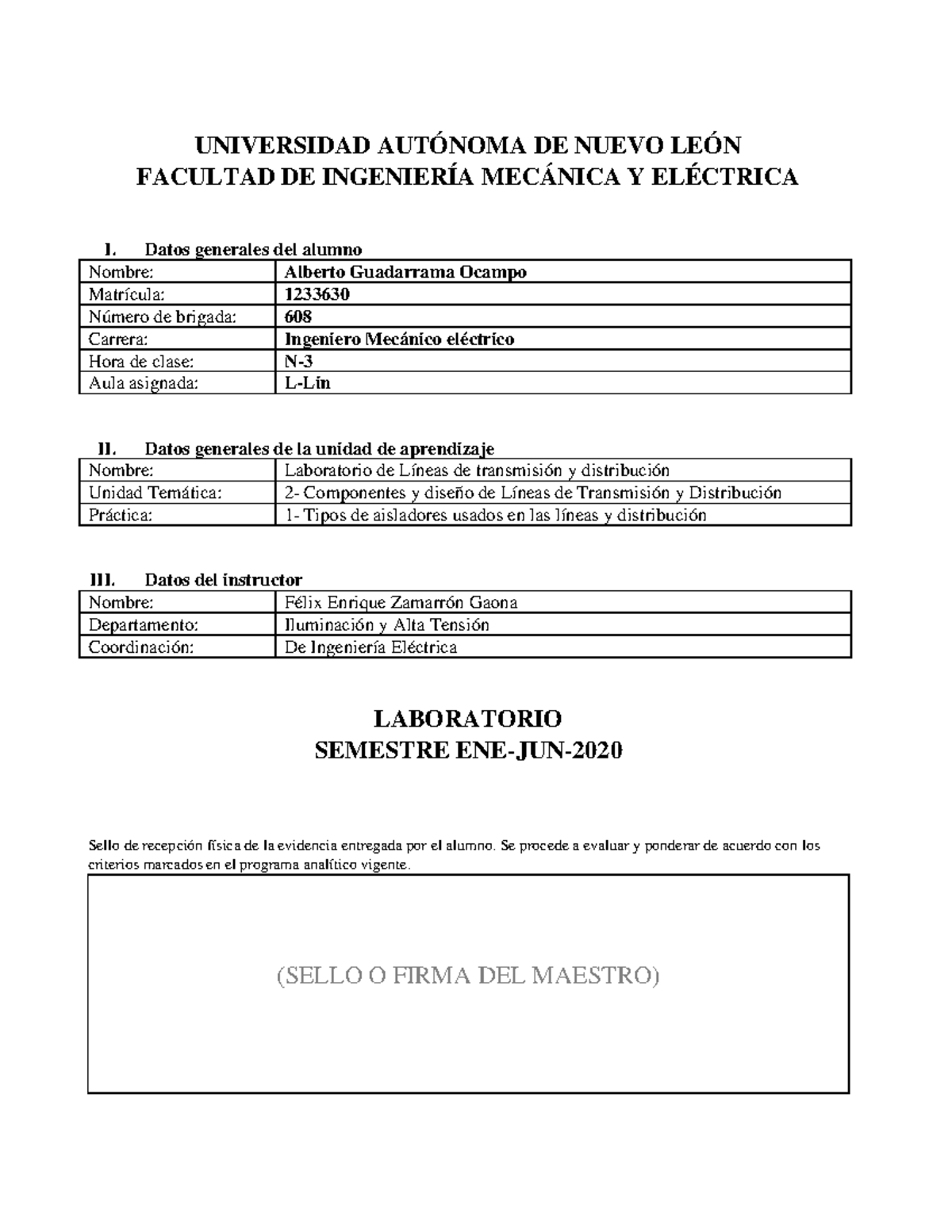 UNIVERSIDAD AUTÓNOMA DE NUEVO LEÓN
FACULTAD DE INGENIERÍA MECÁNICA Y ELÉCTRICA

I. Datos generales del alumno

| Nombre: | Alberto Guadarrama Ocampo |
|---|---|
| Matrícula: | 1233630 |
| Número de brigada: | 608 |
| Carrera: | Ingeniero Mecánico eléctrico |
| Hora de clase: | N-3 |
| Aula asignada: | L-Lin |

II. Datos generales de la unidad de aprendizaje

| Nombre: | Laboratorio de Líneas de transmisión y distribución |
|---|---|
| Unidad Temática: | 2- Componentes y diseño de Líneas de Transmisión y Distribución |
| Práctica: | 1- Tipos de aisladores usados en las líneas y distribución |

III. Datos del instructor

| Nombre: | Félix Enrique Zamarrón Gaona |
|---|---|
| Departamento: | Iluminación y Alta Tensión |
| Coordinación: | De Ingeniería Eléctrica |

LABORATORIO
SEMESTRE ENE-JUN-2020

Sello de recepción física de la evidencia entregada por el alumno. Se procede a evaluar y ponderar de acuerdo con los criterios marcados en el programa analítico vigente.

(SELLO O FIRMA DEL MAESTRO)